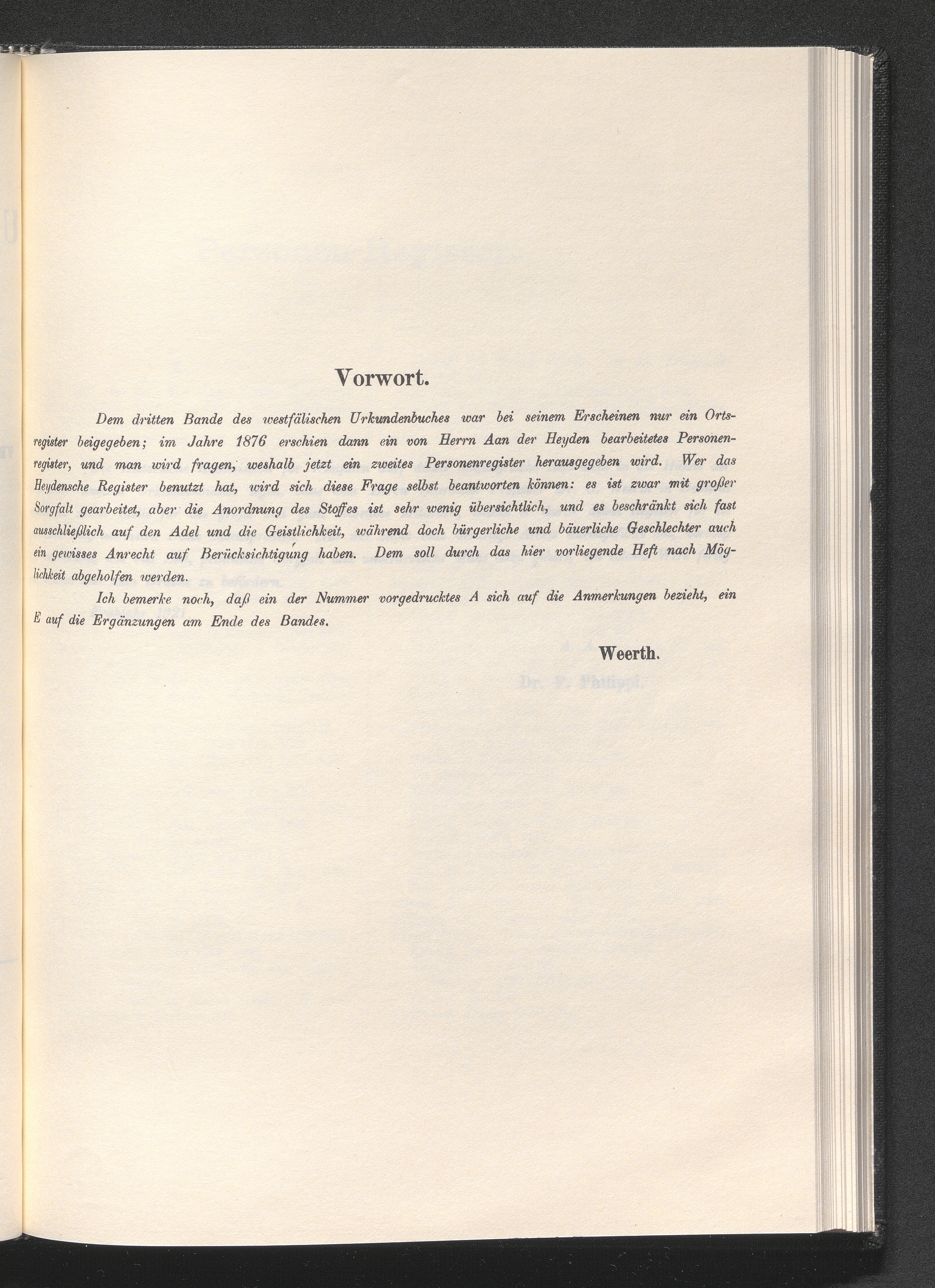 Vorwort.

Dem dritten Bande des westfälischen Urkundenbuches war bei seinem Erscheinen nur ein Ortsregister beigegeben; im Jahre 1876 erschien dann ein von Herrn Aan der Heyden bearbeitetes Personenregister, und man wird fragen, weshalb jetzt ein zweites Personenregister herausgegeben wird. Wer das Heydensche Register benutzt hat, wird sich diese Frage selbst beantworten können: es ist zwar mit großer Sorgfalt gearbeitet, aber die Anordnung des Stoffes ist sehr wenig übersichtlich, und es beschränkt sich fast ausschließlich auf den Adel und die Geistlichkeit, während doch bürgerliche und bäuerliche Geschlechter auch ein gewisses Anrecht auf Berücksichtigung haben. Dem soll durch das hier vorliegende Heft nach Möglichkeit abgeholfen werden.

Ich bemerke noch, daß ein der Nummer vorgedrucktes A sich auf die Anmerkungen bezieht, ein E auf die Ergänzungen am Ende des Bandes.

Weerth.